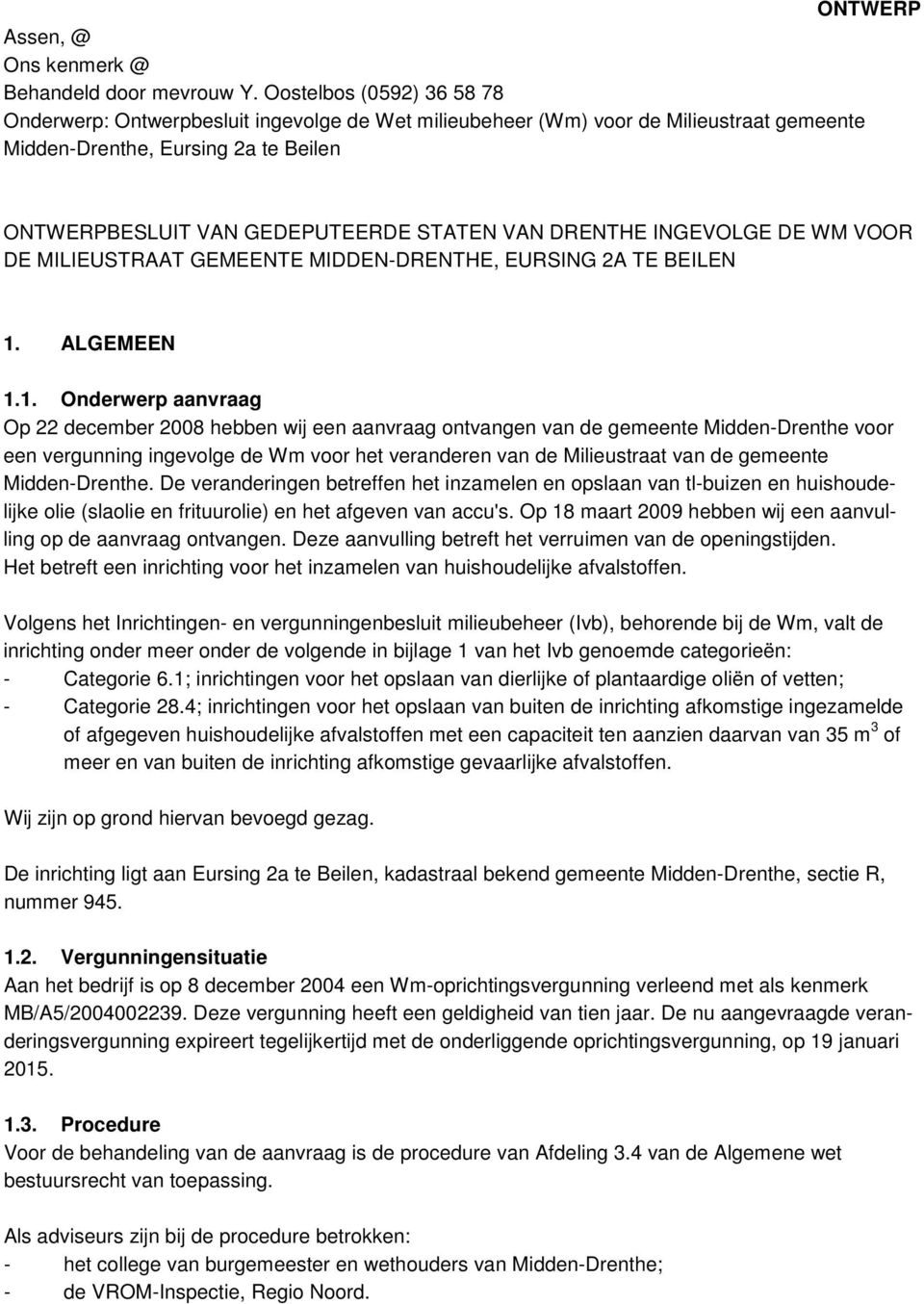 ONTWERP

Assen, @
Ons kenmerk @
Behandeld door mevrouw Y. Oostelbos (0592) 36 58 78
Onderwerp: Ontwerpbesluit ingevolge de Wet milieubeheer (Wm) voor de Milieustraat gemeente Midden-Drenthe, Eursing 2a te Beilen

ONTWERPBESLUIT VAN GEDEPUTEERDE STATEN VAN DRENTHE INGEVOLGE DE WM VOOR DE MILIEUSTRAAT GEMEENTE MIDDEN-DRENTHE, EURSING 2A TE BEILEN

1. ALGEMEEN

1.1. Onderwerp aanvraag
Op 22 december 2008 hebben wij een aanvraag ontvangen van de gemeente Midden-Drenthe voor een vergunning ingevolge de Wm voor het veranderen van de Milieustraat van de gemeente Midden-Drenthe. De veranderingen betreffen het inzamelen en opslaan van tl-buizen en huishoudelijke olie (slaolie en frituurolie) en het afgeven van accu's. Op 18 maart 2009 hebben wij een aanvulling op de aanvraag ontvangen. Deze aanvulling betreft het verruimen van de openingstijden. Het betreft een inrichting voor het inzamelen van huishoudelijke afvalstoffen.

Volgens het Inrichtingen- en vergunningenbesluit milieubeheer (Ivb), behorende bij de Wm, valt de inrichting onder meer onder de volgende in bijlage 1 van het Ivb genoemde categorieën:
- Categorie 6.1; inrichtingen voor het opslaan van dierlijke of plantaardige oliën of vetten;
- Categorie 28.4; inrichtingen voor het opslaan van buiten de inrichting afkomstige ingezamelde of afgegeven huishoudelijke afvalstoffen met een capaciteit ten aanzien daarvan van 35 $m^3$ of meer en van buiten de inrichting afkomstige gevaarlijke afvalstoffen.

Wij zijn op grond hiervan bevoegd gezag.

De inrichting ligt aan Eursing 2a te Beilen, kadastraal bekend gemeente Midden-Drenthe, sectie R, nummer 945.

1.2. Vergunningensituatie
Aan het bedrijf is op 8 december 2004 een Wm-oprichtingsvergunning verleend met als kenmerk MB/A5/2004002239. Deze vergunning heeft een geldigheid van tien jaar. De nu aangevraagde veranderingsvergunning expireert tegelijkertijd met de onderliggende oprichtingsvergunning, op 19 januari 2015.

1.3. Procedure
Voor de behandeling van de aanvraag is de procedure van Afdeling 3.4 van de Algemene wet bestuursrecht van toepassing.

Als adviseurs zijn bij de procedure betrokken:
- het college van burgemeester en wethouders van Midden-Drenthe;
- de VROM-Inspectie, Regio Noord.